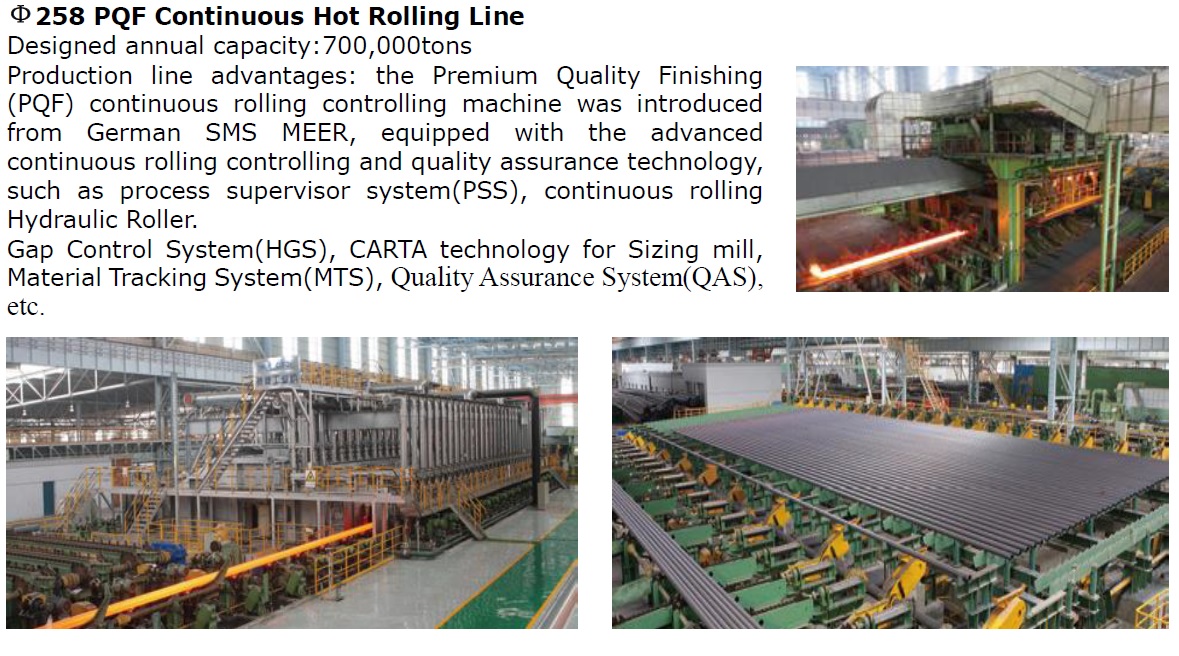 Φ258 PQF Continuous Hot Rolling Line

Designed annual capacity:700,000tons

Production line advantages: the Premium Quality Finishing (PQF) continuous rolling controlling machine was introduced from German SMS MEER, equipped with the advanced continuous rolling controlling and quality assurance technology, such as process supervisor system(PSS), continuous rolling Hydraulic Roller.

Gap Control System(HGS), CARTA technology for Sizing mill, Material Tracking System(MTS), Quality Assurance System(QAS), etc.